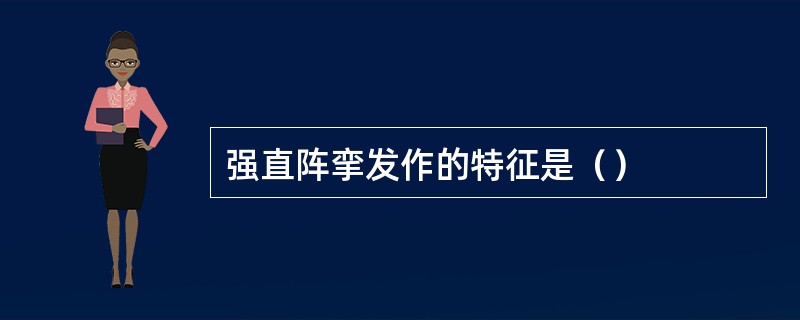 强直阵挛发作的特征是（）